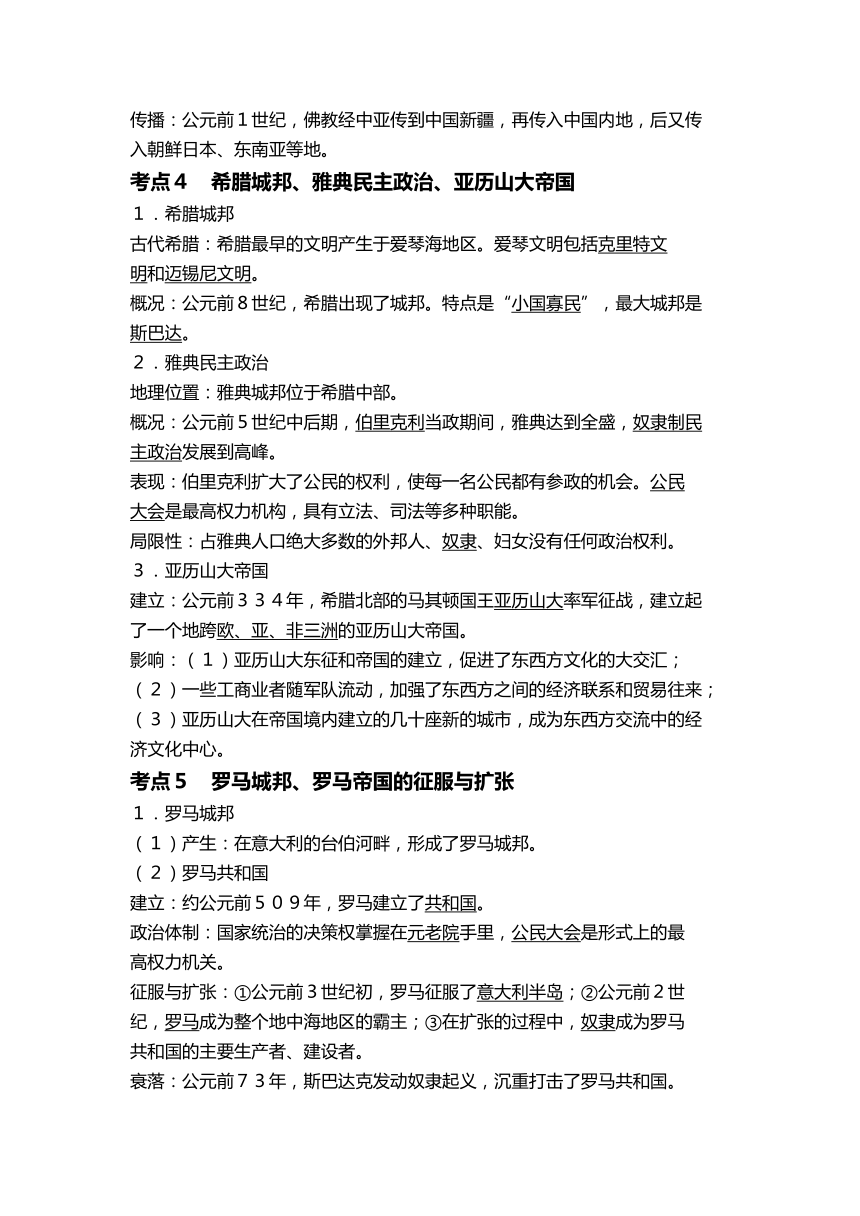 传播：公元前１世纪，佛教经中亚传到中国新疆，再传入中国内地，后又传入朝鲜日本、东南亚等地。

考点４　希腊城邦、雅典民主政治、亚历山大帝国

１．希腊城邦

古代希腊：希腊最早的文明产生于爱琴海地区。爱琴文明包括克里特文明和迈锡尼文明。

概况：公元前８世纪，希腊出现了城邦。特点是“小国寡民”，最大城邦是斯巴达。

２．雅典民主政治

地理位置：雅典城邦位于希腊中部。

概况：公元前５世纪中后期，伯里克利当政期间，雅典达到全盛，奴隶制民主政治发展到高峰。

表现：伯里克利扩大了公民的权利，使每一名公民都有参政的机会。公民大会是最高权力机构，具有立法、司法等多种职能。

局限性：占雅典人口绝大多数的外邦人、奴隶、妇女没有任何政治权利。

３．亚历山大帝国

建立：公元前３３４年，希腊北部的马其顿国王亚历山大率军征战，建立起了一个地跨欧、亚、非三洲的亚历山大帝国。

影响：（１）亚历山大东征和帝国的建立，促进了东西方文化的大交汇；（２）一些工商业者随军队流动，加强了东西方之间的经济联系和贸易往来；（３）亚历山大在帝国境内建立的几十座新的城市，成为东西方交流中的经济文化中心。

考点５　罗马城邦、罗马帝国的征服与扩张

１．罗马城邦

（１）产生：在意大利的台伯河畔，形成了罗马城邦。

（２）罗马共和国

建立：约公元前５０９年，罗马建立了共和国。

政治体制：国家统治的决策权掌握在元老院手里，公民大会是形式上的最高权力机关。

征服与扩张：①公元前３世纪初，罗马征服了意大利半岛；②公元前２世纪，罗马成为整个地中海地区的霸主；③在扩张的过程中，奴隶成为罗马共和国的主要生产者、建设者。

衰落：公元前７３年，斯巴达克发动奴隶起义，沉重打击了罗马共和国。